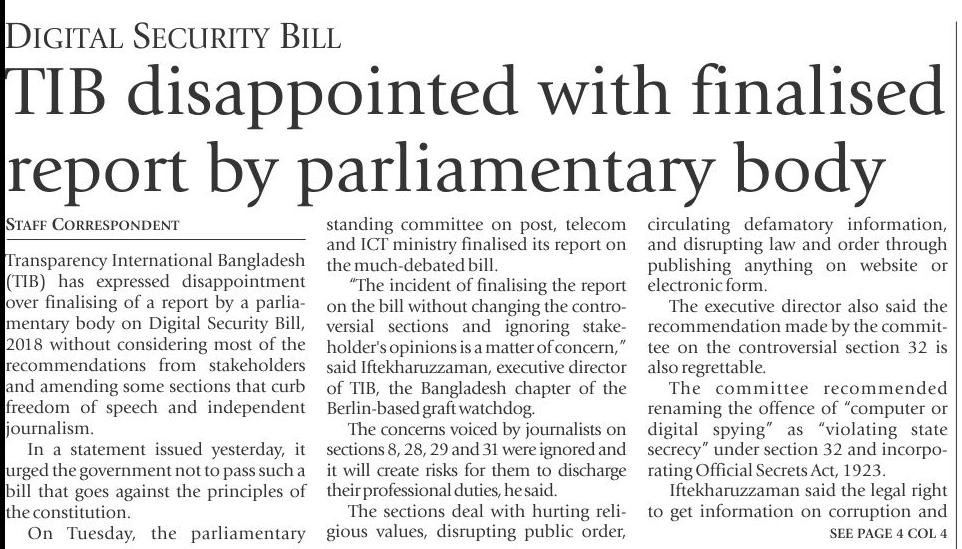 DIGITAL SECURITY BILL

TIB disappointed with finalised report by parliamentary body

STAFF CORRESPONDENT

Transparency International Bangladesh (TIB) has expressed disappointment over finalising of a report by a parliamentary body on Digital Security Bill, 2018 without considering most of the recommendations from stakeholders and amending some sections that curb freedom of speech and independent journalism.

In a statement issued yesterday, it urged the government not to pass such a bill that goes against the principles of the constitution.

On Tuesday, the parliamentary standing committee on post, telecom and ICT ministry finalised its report on the much-debated bill.

"The incident of finalising the report on the bill without changing the controversial sections and ignoring stakeholder's opinions is a matter of concern," said Iftekharuzzaman, executive director of TIB, the Bangladesh chapter of the Berlin-based graft watchdog.

The concerns voiced by journalists on sections 8, 28, 29 and 31 were ignored and it will create risks for them to discharge their professional duties, he said.

The sections deal with hurting religious values, disrupting public order, circulating defamatory information, and disrupting law and order through publishing anything on website or electronic form.

The executive director also said the recommendation made by the committee on the controversial section 32 is also regrettable.

The committee recommended renaming the offence of "computer or digital spying" as "violating state secrecy" under section 32 and incorporating Official Secrets Act, 1923.

Iftekharuzzaman said the legal right to get information on corruption and

SEE PAGE 4 COL 4